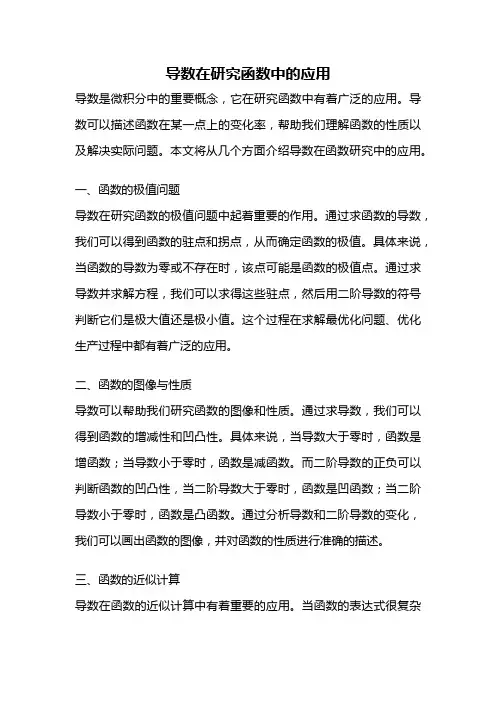 导数在研究函数中的应用

导数是微积分中的重要概念，它在研究函数中有着广泛的应用。导数可以描述函数在某一点上的变化率，帮助我们理解函数的性质以及解决实际问题。本文将从几个方面介绍导数在函数研究中的应用。

一、函数的极值问题

导数在研究函数的极值问题中起着重要的作用。通过求函数的导数，我们可以得到函数的驻点和拐点，从而确定函数的极值。具体来说，当函数的导数为零或不存在时，该点可能是函数的极值点。通过求导数并求解方程，我们可以求得这些驻点，然后用二阶导数的符号判断它们是极大值还是极小值。这个过程在求解最优化问题、优化生产过程中都有着广泛的应用。

二、函数的图像与性质

导数可以帮助我们研究函数的图像和性质。通过求导数，我们可以得到函数的增减性和凹凸性。具体来说，当导数大于零时，函数是增函数；当导数小于零时，函数是减函数。而二阶导数的正负可以判断函数的凹凸性，当二阶导数大于零时，函数是凹函数；当二阶导数小于零时，函数是凸函数。通过分析导数和二阶导数的变化，我们可以画出函数的图像，并对函数的性质进行准确的描述。

三、函数的近似计算

导数在函数的近似计算中有着重要的应用。当函数的表达式很复杂